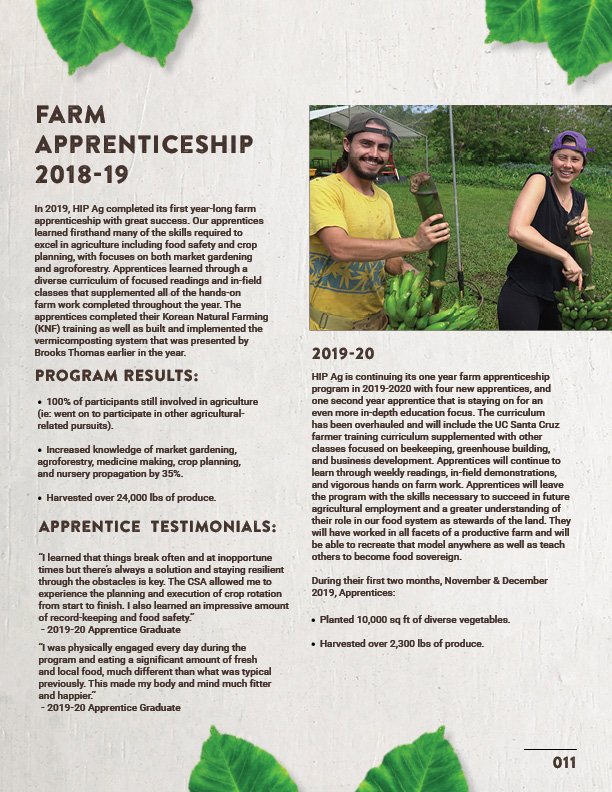 FARM APPRENTICESHIP 2018-19

In 2019, HIP Ag completed its first year-long farm apprenticeship with great success. Our apprentices learned firsthand many of the skills required to excel in agriculture including food safety and crop planning, with focuses on both market gardening and agroforestry. Apprentices learned through a diverse curriculum of focused readings and in-field classes that supplemented all of the hands-on farm work completed throughout the year. The apprentices completed their Korean Natural Farming (KNF) training as well as built and implemented the vermicomposting system that was presented by Brooks Thomas earlier in the year.

PROGRAM RESULTS:

• 100% of participants still involved in agriculture (ie: went on to participate in other agricultural-related pursuits).

• Increased knowledge of market gardening, agroforestry, medicine making, crop planning, and nursery propagation by 35%.

• Harvested over 24,000 lbs of produce.

APPRENTICE TESTIMONIALS:

"I learned that things break often and at inopportune times but there's always a solution and staying resilient through the obstacles is key. The CSA allowed me to experience the planning and execution of crop rotation from start to finish. I also learned an impressive amount of record-keeping and food safety."
- 2019-20 Apprentice Graduate

"I was physically engaged every day during the program and eating a significant amount of fresh and local food, much different than what was typical previously. This made my body and mind much fitter and happier."
- 2019-20 Apprentice Graduate

2019-20

HIP Ag is continuing its one year farm apprenticeship program in 2019-2020 with four new apprentices, and one second year apprentice that is staying on for an even more in-depth education focus. The curriculum has been overhauled and will include the UC Santa Cruz farmer training curriculum supplemented with other classes focused on beekeeping, greenhouse building, and business development. Apprentices will continue to learn through weekly readings, in-field demonstrations, and vigorous hands on farm work. Apprentices will leave the program with the skills necessary to succeed in future agricultural employment and a greater understanding of their role in our food system as stewards of the land. They will have worked in all facets of a productive farm and will be able to recreate that model anywhere as well as teach others to become food sovereign.

During their first two months, November & December 2019, Apprentices:

• Planted 10,000 sq ft of diverse vegetables.

• Harvested over 2,300 lbs of produce.

011